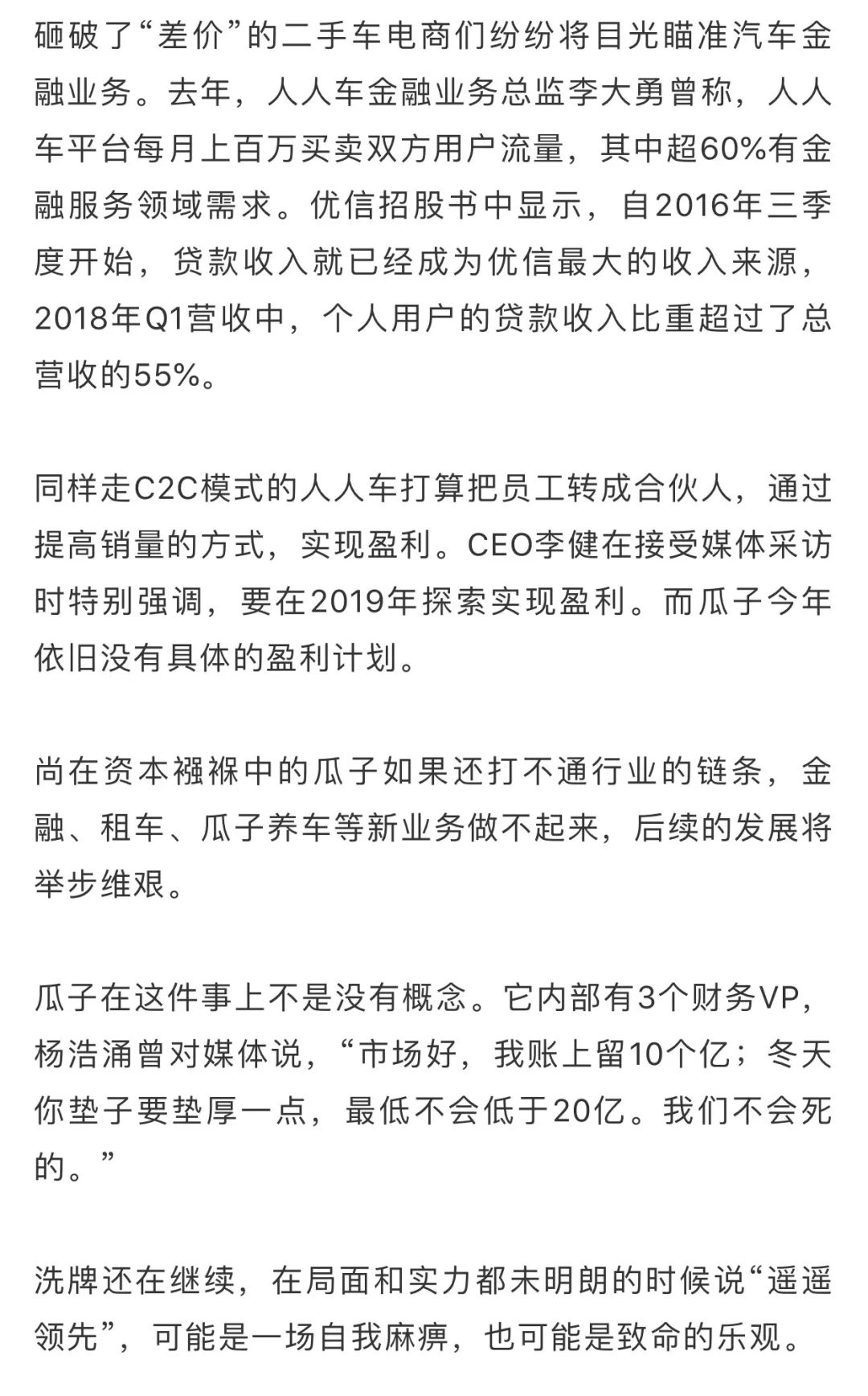 砸破了“差价”的二手车电商们纷纷将目光瞄准汽车金融业务。去年，人人车金融业务总监李大勇曾称，人人车平台每月上百万买卖双方用户流量，其中超60%有金融服务领域需求。优信招股书中显示，自2016年三季度开始，贷款收入就已经成为优信最大的收入来源，2018年Q1营收中，个人用户的贷款收入比重超过了总营收的55%。

同样走C2C模式的人人车打算把员工转成合伙人，通过提高销量的方式，实现盈利。CEO李健在接受媒体采访时特别强调，要在2019年探索实现盈利。而瓜子今年依旧没有具体的盈利计划。

尚在资本襁褓中的瓜子如果还打不通行业的链条，金融、租车、瓜子养车等新业务做不起来，后续的发展将举步维艰。

瓜子在这件事上不是没有概念。它内部有3个财务VP，杨浩涌曾对媒体说，“市场好，我账上留10个亿；冬天你垫子要垫厚一点，最低不会低于20亿。我们不会死的。”

洗牌还在继续，在局面和实力都未明朗的时候说“遥遥领先”，可能是一场自我麻痹，也可能是致命的乐观。